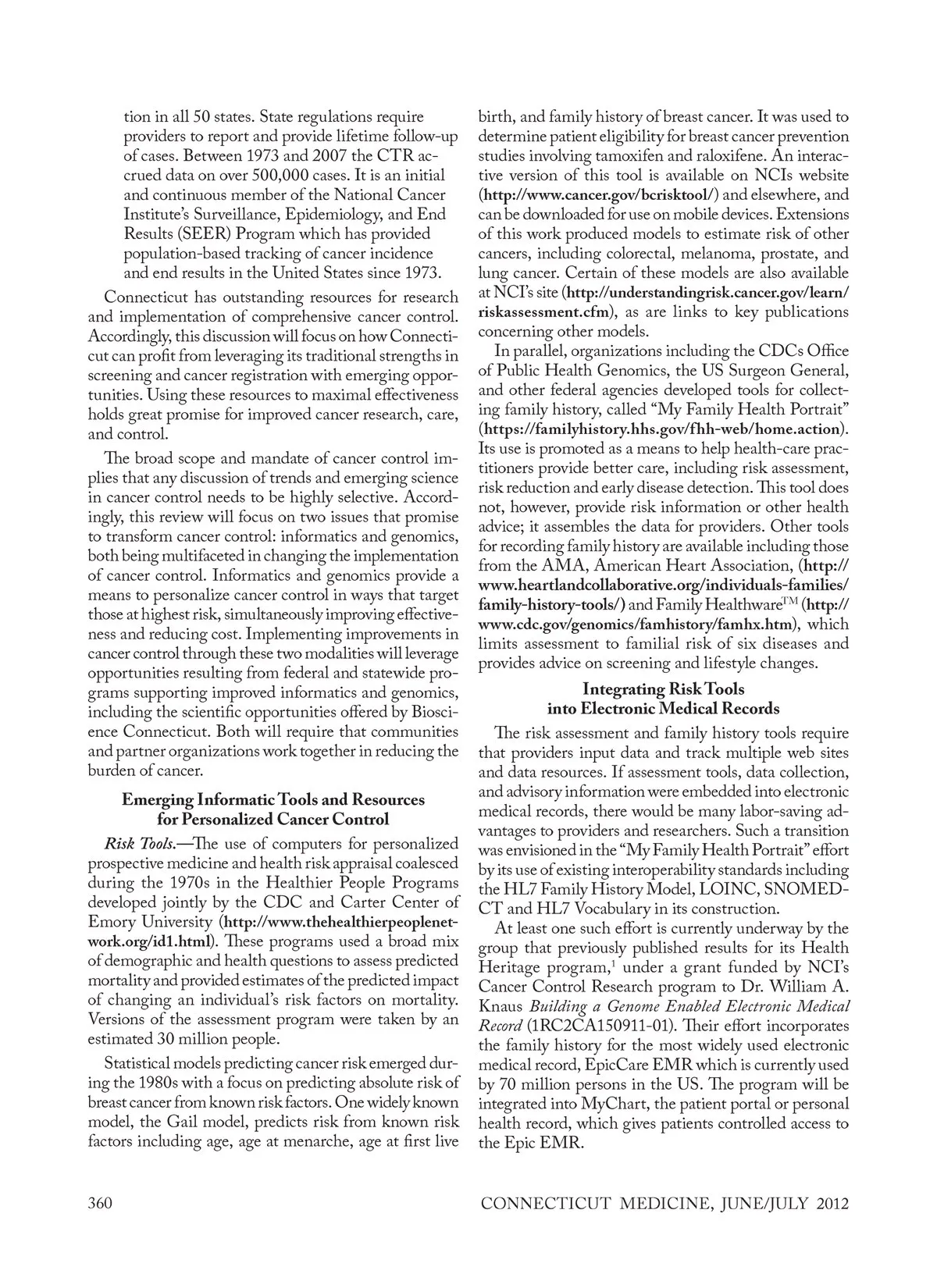 tion in all 50 states. State regulations require providers to report and provide lifetime follow-up of cases. Between 1973 and 2007 the CTR accrued data on over 500,000 cases. It is an initial and continuous member of the National Cancer Institute's Surveillance, Epidemiology, and End Results (SEER) Program which has provided population-based tracking of cancer incidence and end results in the United States since 1973.

Connecticut has outstanding resources for research and implementation of comprehensive cancer control. Accordingly, this discussion will focus on how Connecticut can profit from leveraging its traditional strengths in screening and cancer registration with emerging opportunities. Using these resources to maximal effectiveness holds great promise for improved cancer research, care, and control.

The broad scope and mandate of cancer control implies that any discussion of trends and emerging science in cancer control needs to be highly selective. Accordingly, this review will focus on two issues that promise to transform cancer control: informatics and genomics, both being multifaceted in changing the implementation of cancer control. Informatics and genomics provide a means to personalize cancer control in ways that target those at highest risk, simultaneously improving effectiveness and reducing cost. Implementing improvements in cancer control through these two modalities will leverage opportunities resulting from federal and statewide programs supporting improved informatics and genomics, including the scientific opportunities offered by Bioscience Connecticut. Both will require that communities and partner organizations work together in reducing the burden of cancer.

Emerging Informatic Tools and Resources for Personalized Cancer Control

Risk Tools.—The use of computers for personalized prospective medicine and health risk appraisal coalesced during the 1970s in the Healthier People Programs developed jointly by the CDC and Carter Center of Emory University (http://www.thehealthierpeoplenetwork.org/id1.html). These programs used a broad mix of demographic and health questions to assess predicted mortality and provided estimates of the predicted impact of changing an individual's risk factors on mortality. Versions of the assessment program were taken by an estimated 30 million people.

Statistical models predicting cancer risk emerged during the 1980s with a focus on predicting absolute risk of breast cancer from known risk factors. One widely known model, the Gail model, predicts risk from known risk factors including age, age at menarche, age at first live birth, and family history of breast cancer. It was used to determine patient eligibility for breast cancer prevention studies involving tamoxifen and raloxifene. An interactive version of this tool is available on NCIs website (http://www.cancer.gov/bcrisktool/) and elsewhere, and can be downloaded for use on mobile devices. Extensions of this work produced models to estimate risk of other cancers, including colorectal, melanoma, prostate, and lung cancer. Certain of these models are also available at NCI's site (http://understandingrisk.cancer.gov/learn/riskassessment.cfm), as are links to key publications concerning other models.

In parallel, organizations including the CDCs Office of Public Health Genomics, the US Surgeon General, and other federal agencies developed tools for collecting family history, called "My Family Health Portrait" (https://familyhistory.hhs.gov/fhh-web/home.action). Its use is promoted as a means to help health-care practitioners provide better care, including risk assessment, risk reduction and early disease detection. This tool does not, however, provide risk information or other health advice; it assembles the data for providers. Other tools for recording family history are available including those from the AMA, American Heart Association, (http://www.heartlandcollaborative.org/individuals-families/family-history-tools/) and Family Healthware$^{TM}$ (http://www.cdc.gov/genomics/famhistory/famhx.htm), which limits assessment to familial risk of six diseases and provides advice on screening and lifestyle changes.

Integrating Risk Tools into Electronic Medical Records

The risk assessment and family history tools require that providers input data and track multiple web sites and data resources. If assessment tools, data collection, and advisory information were embedded into electronic medical records, there would be many labor-saving advantages to providers and researchers. Such a transition was envisioned in the "My Family Health Portrait" effort by its use of existing interoperability standards including the HL7 Family History Model, LOINC, SNOMED-CT and HL7 Vocabulary in its construction.

At least one such effort is currently underway by the group that previously published results for its Health Heritage program,$^1$ under a grant funded by NCI's Cancer Control Research program to Dr. William A. Knaus Building a Genome Enabled Electronic Medical Record (1RC2CA150911-01). Their effort incorporates the family history for the most widely used electronic medical record, EpicCare EMR which is currently used by 70 million persons in the US. The program will be integrated into MyChart, the patient portal or personal health record, which gives patients controlled access to the Epic EMR.

360 CONNECTICUT MEDICINE, JUNE/JULY 2012